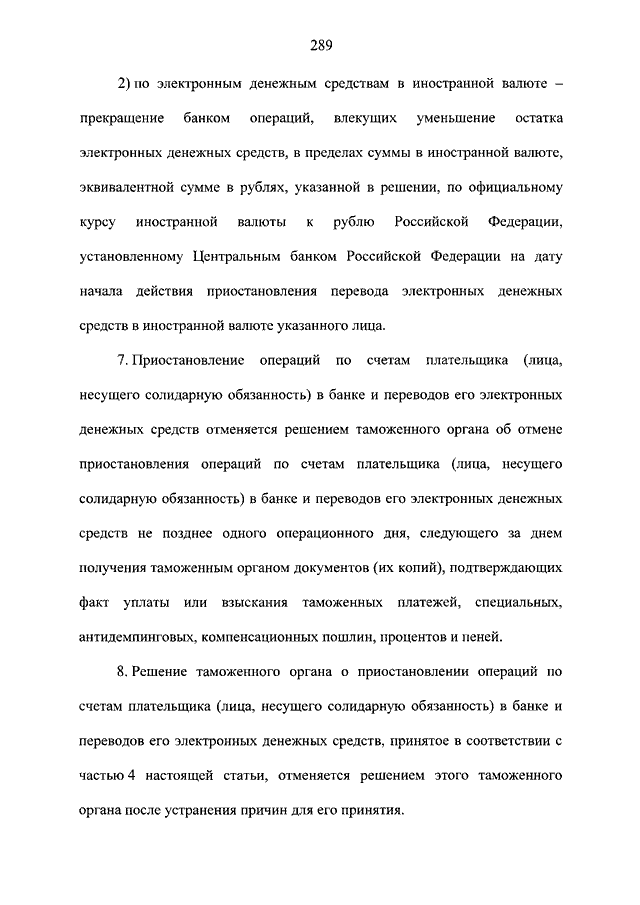 289

2) по электронным денежным средствам в иностранной валюте – прекращение банком операций, влекущих уменьшение остатка электронных денежных средств, в пределах суммы в иностранной валюте, эквивалентной сумме в рублях, указанной в решении, по официальному курсу иностранной валюты к рублю Российской Федерации, установленному Центральным банком Российской Федерации на дату начала действия приостановления перевода электронных денежных средств в иностранной валюте указанного лица.

7. Приостановление операций по счетам плательщика (лица, несущего солидарную обязанность) в банке и переводов его электронных денежных средств отменяется решением таможенного органа об отмене приостановления операций по счетам плательщика (лица, несущего солидарную обязанность) в банке и переводов его электронных денежных средств не позднее одного операционного дня, следующего за днем получения таможенным органом документов (их копий), подтверждающих факт уплаты или взыскания таможенных платежей, специальных, антидемпинговых, компенсационных пошлин, процентов и пеней.

8. Решение таможенного органа о приостановлении операций по счетам плательщика (лица, несущего солидарную обязанность) в банке и переводов его электронных денежных средств, принятое в соответствии с частью 4 настоящей статьи, отменяется решением этого таможенного органа после устранения причин для его принятия.